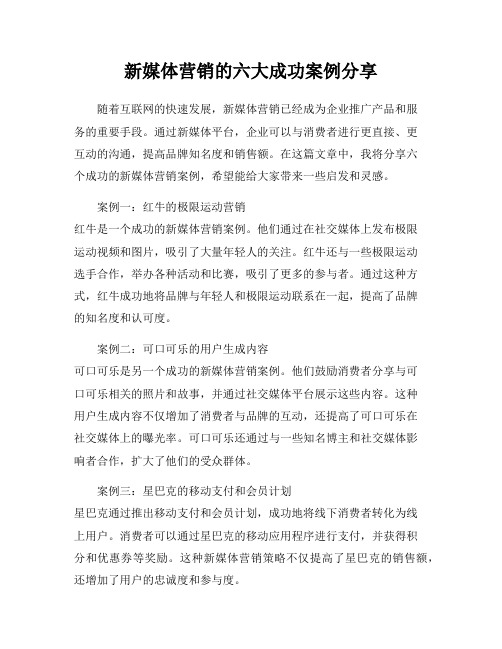 新媒体营销的六大成功案例分享

随着互联网的快速发展，新媒体营销已经成为企业推广产品和服务的重要手段。通过新媒体平台，企业可以与消费者进行更直接、更互动的沟通，提高品牌知名度和销售额。在这篇文章中，我将分享六个成功的新媒体营销案例，希望能给大家带来一些启发和灵感。

案例一：红牛的极限运动营销
红牛是一个成功的新媒体营销案例。他们通过在社交媒体上发布极限运动视频和图片，吸引了大量年轻人的关注。红牛还与一些极限运动选手合作，举办各种活动和比赛，吸引了更多的参与者。通过这种方式，红牛成功地将品牌与年轻人和极限运动联系在一起，提高了品牌的知名度和认可度。

案例二：可口可乐的用户生成内容
可口可乐是另一个成功的新媒体营销案例。他们鼓励消费者分享与可口可乐相关的照片和故事，并通过社交媒体平台展示这些内容。这种用户生成内容不仅增加了消费者与品牌的互动，还提高了可口可乐在社交媒体上的曝光率。可口可乐还通过与一些知名博主和社交媒体影响者合作，扩大了他们的受众群体。

案例三：星巴克的移动支付和会员计划
星巴克通过推出移动支付和会员计划，成功地将线下消费者转化为线上用户。消费者可以通过星巴克的移动应用程序进行支付，并获得积分和优惠券等奖励。这种新媒体营销策略不仅提高了星巴克的销售额，还增加了用户的忠诚度和参与度。